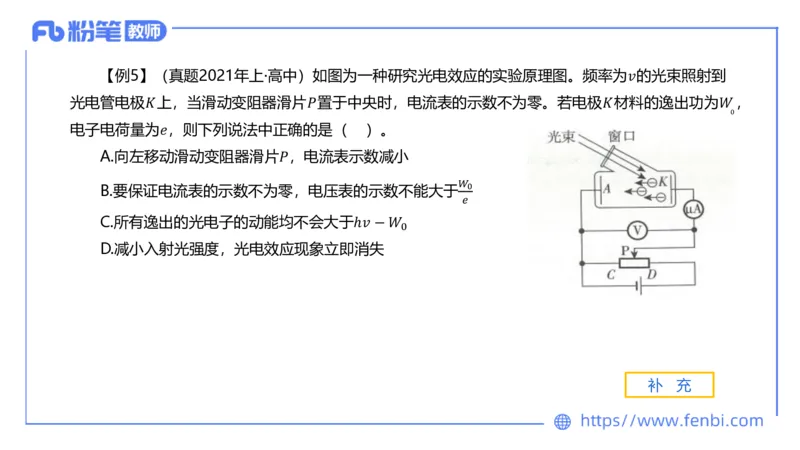 Fb 粉笔 教师

【例5】（真题2021年上·高中）如图为一种研究光电效应的实验原理图。频率为$\nu$的光束照射到光电管电极$K$上，当滑动变阻器滑片$P$置于中央时，电流表的示数不为零。若电极$K$材料的逸出功为$W_0$，电子电荷量为$e$，则下列说法中正确的是（ ）。

A.向左移动滑动变阻器滑片$P$，电流表示数减小

B.要保证电流表的示数不为零，电压表的示数不能大于$\frac{W_0}{e}$

C.所有逸出的光电子的动能均不会大于$h\nu - W_0$

D.减小入射光强度，光电效应现象立即消失

光束 窗口 A K μA V P C D

补 充

https://www.fenbi.com